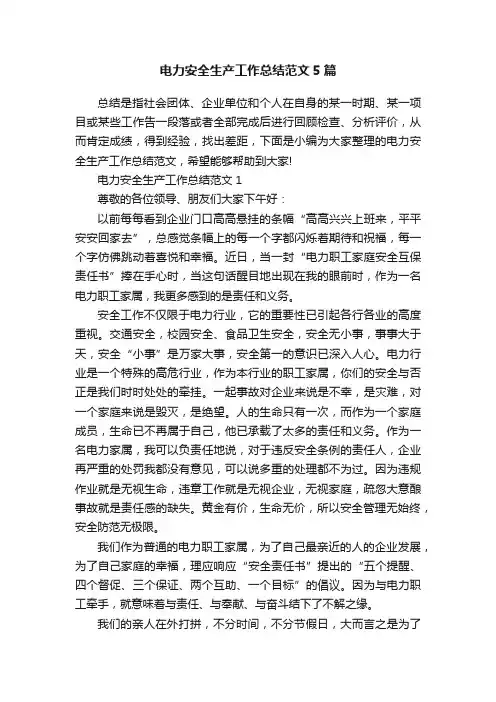 电力安全生产工作总结范文 5 篇

总结是指社会团体、企业单位和个人在自身的某一时期、某一项目或某些工作告一段落或者全部完成后进行回顾检查、分析评价，从而肯定成绩，得到经验，找出差距，下面是小编为大家整理的电力安全生产工作总结范文，希望能够帮助到大家!

电力安全生产工作总结范文 1

尊敬的各位领导、朋友们大家下午好：

以前每每看到企业门口高高悬挂的条幅“高高兴兴上班来，平平安安回家去”，总感觉条幅上的每一个字都闪烁着期待和祝福，每一个字仿佛跳动着喜悦和幸福。近日，当一封“电力职工家庭安全互保责任书”捧在手心时，当这句话醒目地出现在我的眼前时，作为一名电力职工家属，我更多感到的是责任和义务。

安全工作不仅限于电力行业，它的重要性已引起各行各业的高度重视。交通安全，校园安全、食品卫生安全，安全无小事，事事大于天，安全“小事”是万家大事，安全第一的意识已深入人心。电力行业是一个特殊的高危行业，作为本行业的职工家属，你们的安全与否正是我们时时处处的牵挂。一起事故对企业来说是不幸，是灾难，对一个家庭来说是毁灭，是绝望。人的生命只有一次，而作为一个家庭成员，生命已不再属于自己，他已承载了太多的责任和义务。作为一名电力家属，我可以负责任地说，对于违反安全条例的责任人，企业再严重的处罚我都没有意见，可以说多重的处理都不为过。因为违规作业就是无视生命，违章工作就是无视企业，无视家庭，疏忽大意酿事故就是责任感的缺失。黄金有价，生命无价，所以安全管理无始终，安全防范无极限。

我们作为普通的电力职工家属，为了自己最亲近的人的企业发展，为了自己家庭的幸福，理应响应“安全责任书”提出的“五个提醒、四个督促、三个保证、两个互助、一个目标”的倡议。因为与电力职工牵手，就意味着与责任、与奉献、与奋斗结下了不解之缘。

我们的亲人在外打拼，不分时间，不分节假日，大而言之是为了